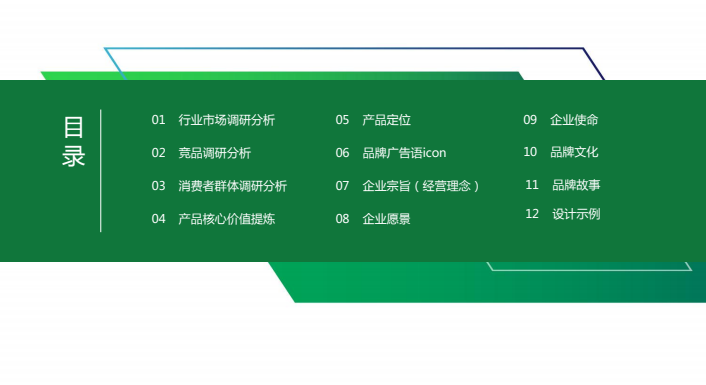 目录

01 行业市场调研分析

02 竞品调研分析

03 消费者群体调研分析

04 产品核心价值提炼

05 产品定位

06 品牌广告语icon

07 企业宗旨（经营理念）

08 企业愿景

09 企业使命

10 品牌文化

11 品牌故事

12 设计示例